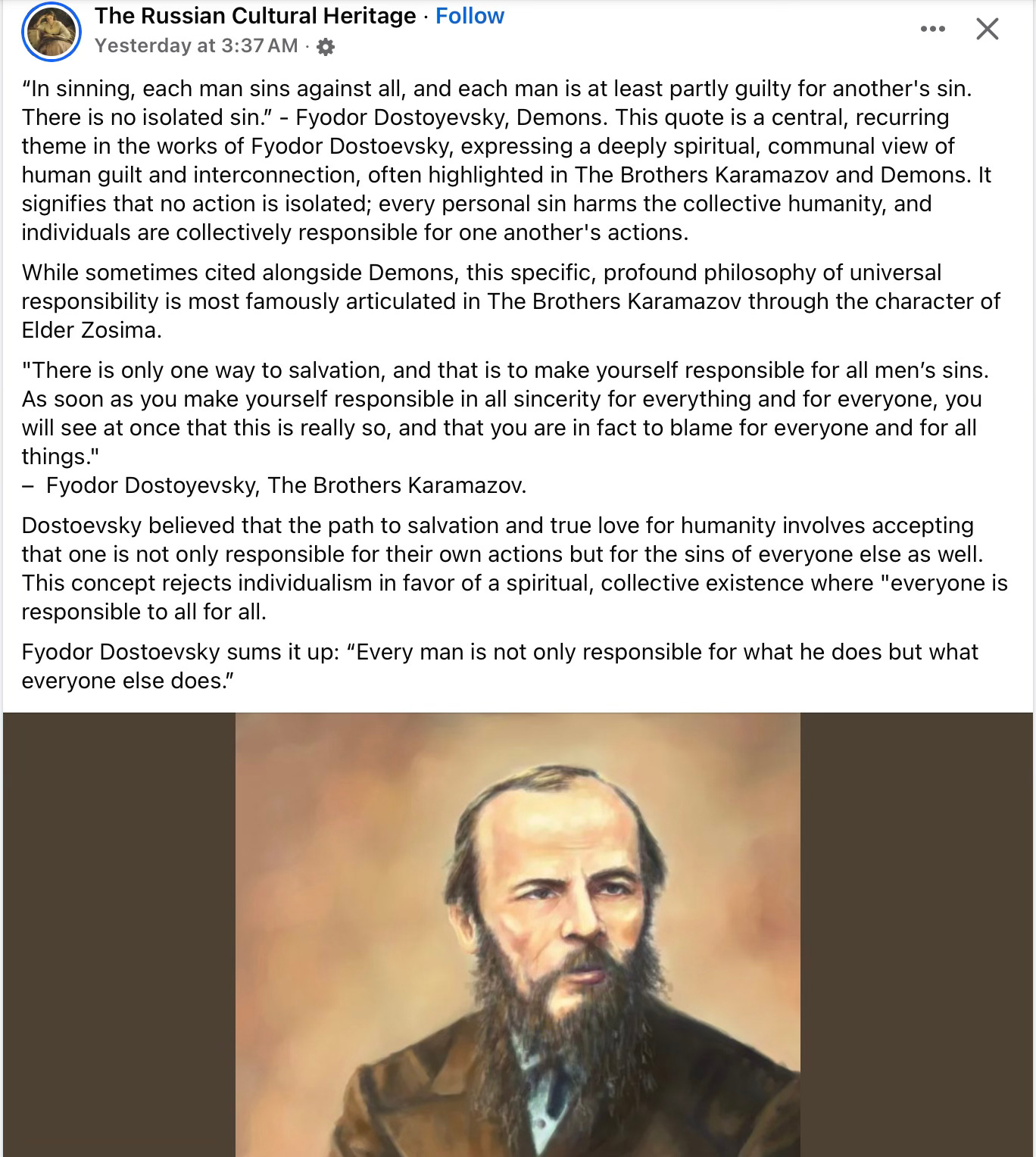 The Russian Cultural Heritage · Follow
Yesterday at 3:37 AM ·

“In sinning, each man sins against all, and each man is at least partly guilty for another's sin. There is no isolated sin.” - Fyodor Dostoyevsky, Demons. This quote is a central, recurring theme in the works of Fyodor Dostoevsky, expressing a deeply spiritual, communal view of human guilt and interconnection, often highlighted in The Brothers Karamazov and Demons. It signifies that no action is isolated; every personal sin harms the collective humanity, and individuals are collectively responsible for one another's actions.

While sometimes cited alongside Demons, this specific, profound philosophy of universal responsibility is most famously articulated in The Brothers Karamazov through the character of Elder Zosima.

"There is only one way to salvation, and that is to make yourself responsible for all men’s sins. As soon as you make yourself responsible in all sincerity for everything and for everyone, you will see at once that this is really so, and that you are in fact to blame for everyone and for all things."
– Fyodor Dostoyevsky, The Brothers Karamazov.

Dostoevsky believed that the path to salvation and true love for humanity involves accepting that one is not only responsible for their own actions but for the sins of everyone else as well. This concept rejects individualism in favor of a spiritual, collective existence where "everyone is responsible to all for all.

Fyodor Dostoevsky sums it up: “Every man is not only responsible for what he does but what everyone else does.”